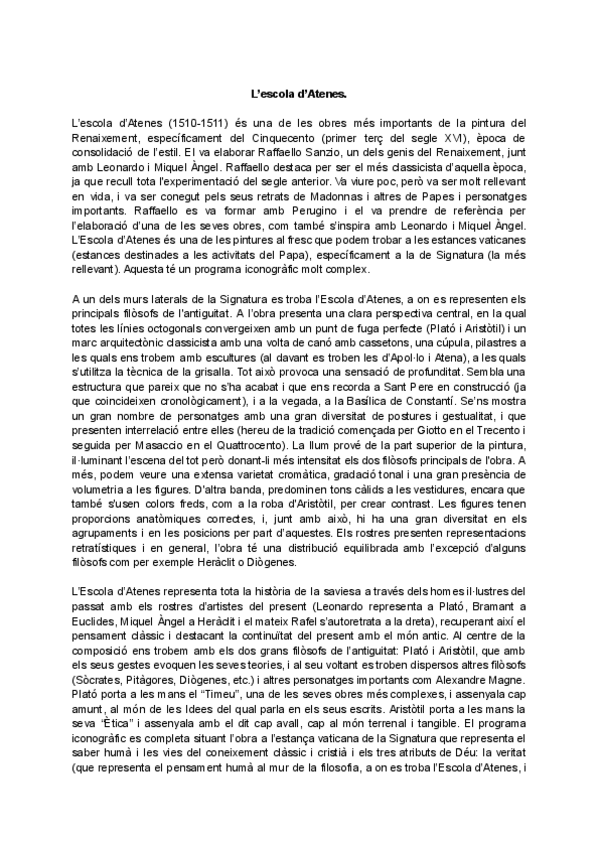 L'escola d'Atenes.

L'escola d'Atenes (1510-1511) és una de les obres més importants de la pintura del Renaixement, específicament del Cinquecento (primer terç del segle XVI), època de consolidació de l'estil. El va elaborar Raffaello Sanzio, un dels genis del Renaixement, junt amb Leonardo i Miquel Àngel. Raffaello destaca per ser el més classicista d'aquella època, ja que recull tota l'experimentació del segle anterior. Va viure poc, però va ser molt rellevant en vida, i va ser conegut pels seus retrats de Madonnas i altres de Papes i personatges importants. Raffaello es va formar amb Perugino i el va prendre de referència per l'elaboració d'una de les seves obres, com també s'inspira amb Leonardo i Miquel Àngel. L'Escola d'Atenes és una de les pintures al fresc que podem trobar a les estances vaticanes (estances destinades a les activitats del Papa), específicament a la de Signatura (la més rellevant). Aquesta té un programa iconogràfic molt complex.

A un dels murs laterals de la Signatura es troba l'Escola d'Atenes, a on es representen els principals filòsofs de l'antiguitat. A l'obra presenta una clara perspectiva central, en la qual totes les línies octogonals convergeixen amb un punt de fuga perfecte (Plató i Aristòtil) i un marc arquitectònic classicista amb una volta de canó amb cassetons, una cúpula, pilastres a les quals ens trobem amb escultures (al davant es troben les d'Apol·lo i Atena), a les quals s'utilitza la tècnica de la grisalla. Tot això provoca una sensació de profunditat. Sembla una estructura que pareix que no s'ha acabat i que ens recorda a Sant Pere en construcció (ja que coincideixen cronològicament), i a la vegada, a la Basílica de Constantí. Se'ns mostra un gran nombre de personatges amb una gran diversitat de postures i gestualitat, i que presenten interrelació entre elles (hereu de la tradició començada per Giotto en el Trecento i seguida per Masaccio en el Quattrocento). La llum prové de la part superior de la pintura, il·luminant l'escena del tot però donant-li més intensitat els dos filòsofs principals de l'obra. A més, podem veure una extensa varietat cromàtica, gradació tonal i una gran presència de volumetria a les figures. D'altra banda, predominen tons càlids a les vestidures, encara que també s'usen colors freds, com a la roba d'Aristòtil, per crear contrast. Les figures tenen proporcions anatòmiques correctes, i, junt amb això, hi ha una gran diversitat en els agrupaments i en les posicions per part d'aquestes. Els rostres presenten representacions retratístiques i en general, l'obra té una distribució equilibrada amb l'excepció d'alguns filòsofs com per exemple Heràclit o Diògenes.

L'Escola d'Atenes representa tota la història de la saviesa a través dels homes il·lustres del passat amb els rostres d'artistes del present (Leonardo representa a Plató, Bramant a Euclides, Miquel Àngel a Heràclit i el mateix Rafel s'autoretrata a la dreta), recuperant així el pensament clàssic i destacant la continuïtat del present amb el món antic. Al centre de la composició ens trobem amb els dos grans filòsofs de l'antiguitat: Plató i Aristòtil, que amb els seus gestes evoquen les seves teories, i al seu voltant es troben dispersos altres filòsofs (Sòcrates, Pitàgores, Diògenes, etc.) i altres personatges importants com Alexandre Magne. Plató porta a les mans el "Timeu", una de les seves obres més complexes, i assenyala cap amunt, al món de les Idees del qual parla en els seus escrits. Aristòtil porta a les mans la seva "Ètica" i assenyala amb el dit cap avall, cap al món terrenal i tangible. El programa iconogràfic es completa situant l'obra a l'estança vaticana de la Signatura que representa el saber humà i les vies del coneixement clàssic i cristià i els tres atributs de Déu: la veritat (que representa el pensament humà al mur de la filosofia, a on es troba l'Escola d'Atenes, i